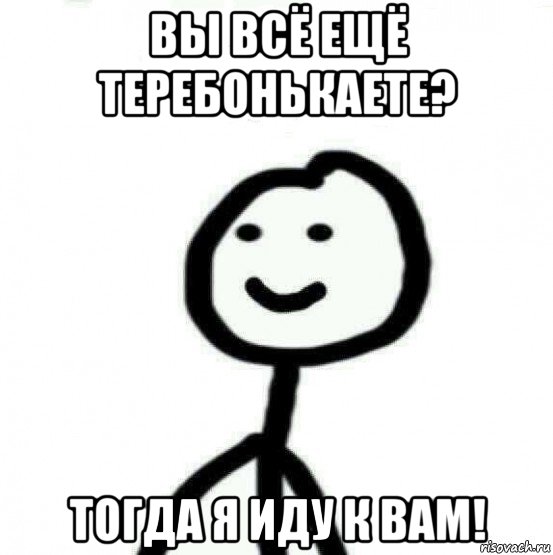 ВЫ ВСЁ ЕЩЁ ТЕРЕБОНЬКАЕТЕ?

ТОГДА Я ИДУ К ВАМ!

risovach.ru